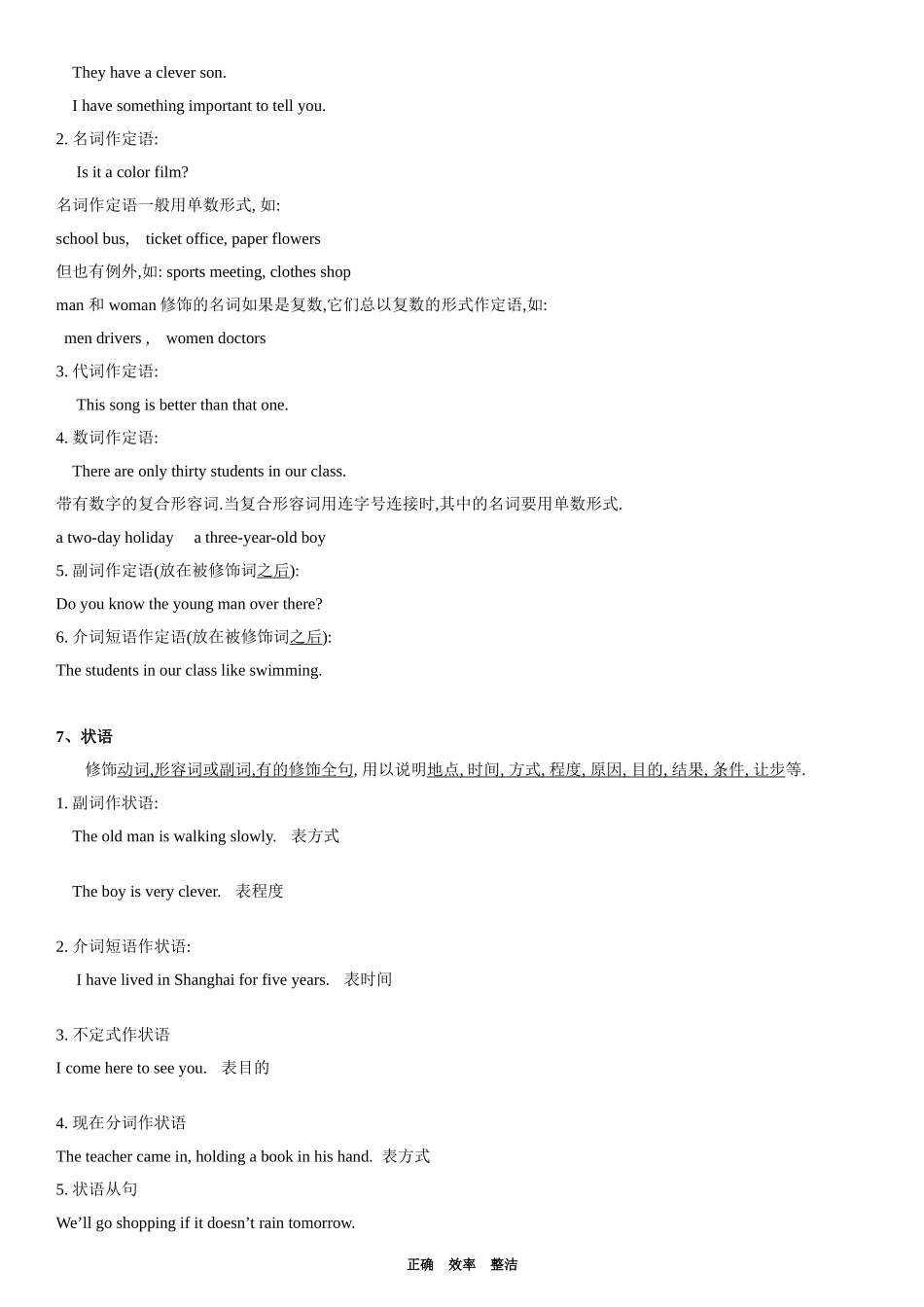 They have a clever son.

I have something important to tell you.

2. 名词作定语:

Is it a color film?

名词作定语一般用单数形式, 如:

school bus, ticket office, paper flowers

但也有例外,如: sports meeting, clothes shop

man 和 woman 修饰的名词如果是复数,它们总以复数的形式作定语,如:

men drivers , women doctors

3. 代词作定语:

This song is better than that one.

4. 数词作定语:

There are only thirty students in our class.

带有数字的复合形容词.当复合形容词用连字号连接时,其中的名词要用单数形式.

a two-day holiday a three-year-old boy

5. 副词作定语(放在被修饰词之后):

Do you know the young man over there?

6. 介词短语作定语(放在被修饰词之后):

The students in our class like swimming.

7、状语

修饰动词,形容词或副词,有的修饰全句, 用以说明地点, 时间, 方式, 程度, 原因, 目的, 结果, 条件, 让步等.

1. 副词作状语:

The old man is walking slowly. 表方式

The boy is very clever. 表程度

2. 介词短语作状语:

I have lived in Shanghai for five years. 表时间

3. 不定式作状语

I come here to see you. 表目的

4. 现在分词作状语

The teacher came in, holding a book in his hand. 表方式

5. 状语从句

We’ll go shopping if it doesn’t rain tomorrow.

正确 效率 整洁